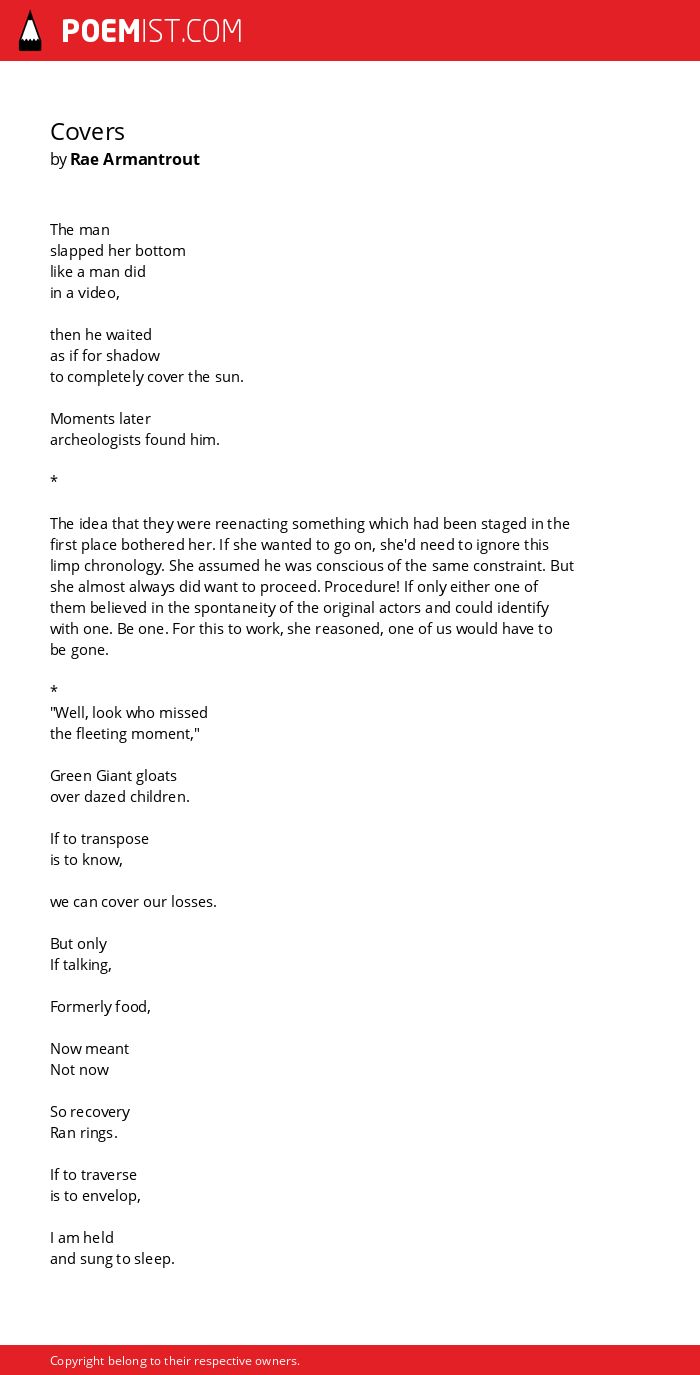 POEMIST.COM

Covers
by Rae Armantrout

The man
slapped her bottom
like a man did
in a video,

then he waited
as if for shadow
to completely cover the sun.

Moments later
archeologists found him.

*

The idea that they were reenacting something which had been staged in the first place bothered her. If she wanted to go on, she'd need to ignore this limp chronology. She assumed he was conscious of the same constraint. But she almost always did want to proceed. Procedure! If only either one of them believed in the spontaneity of the original actors and could identify with one. Be one. For this to work, she reasoned, one of us would have to be gone.

*
"Well, look who missed
the fleeting moment,"

Green Giant gloats
over dazed children.

If to transpose
is to know,

we can cover our losses.

But only
If talking,

Formerly food,

Now meant
Not now

So recovery
Ran rings.

If to traverse
is to envelop,

I am held
and sung to sleep.

Copyright belong to their respective owners.